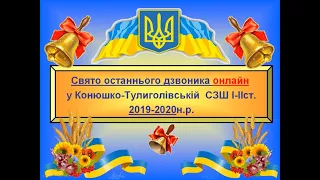 Свято останнього дзвоника онлайн
у Конюшко-Тулиголівській СЗШ І-ІІст.
2019-2020н.р.